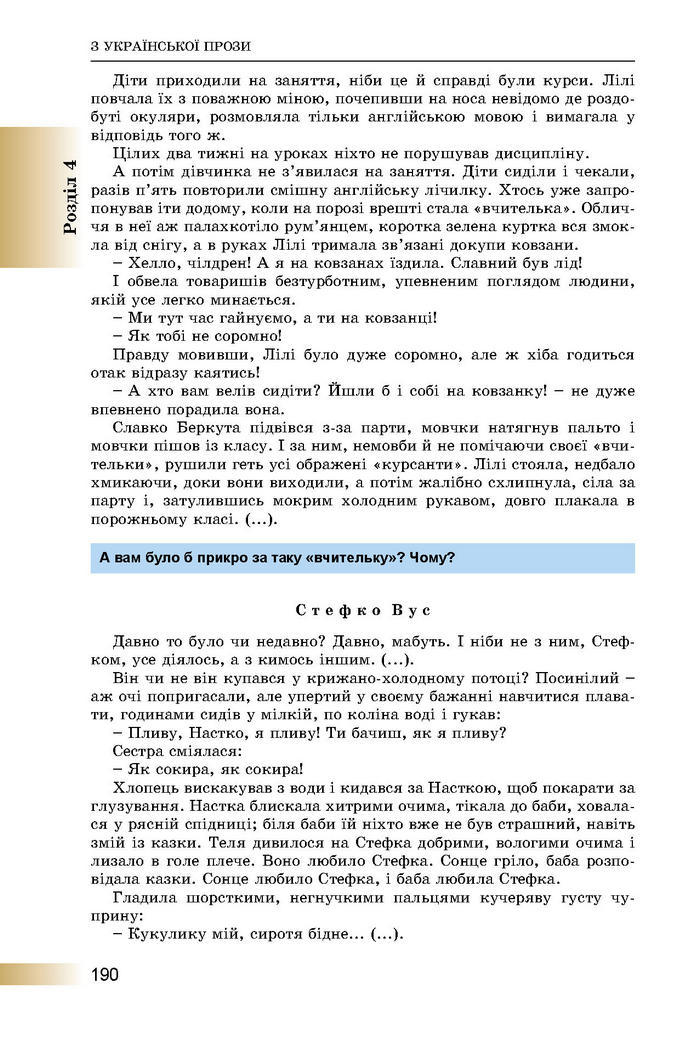 З УКРАЇНСЬКОЇ ПРОЗИ

Розділ 4

Діти приходили на заняття, ніби це й справді були курси. Лілі повчала їх з поважною міною, почепивши на носа невідомо де роздобуті окуляри, розмовляла тільки англійською мовою і вимагала у відповідь того ж.

Цілих два тижні на уроках ніхто не порушував дисципліну.

А потім дівчинка не з'явилася на заняття. Діти сиділи і чекали, разів п'ять повторили смішну англійську лічилку. Хтось уже запропонував іти додому, коли на порозі врешті стала «вчителька». Обличчя в неї аж палахкотіло рум'янцем, коротка зелена куртка вся змокла від снігу, а в руках Лілі тримала зв'язані докупи ковзани.

– Хелло, чілдрен! А я на ковзанах їздила. Славний був лід!

І обвела товаришів безтурботним, упевненим поглядом людини, якій усе легко минається.

– Ми тут час гайнуємо, а ти на ковзанці!

– Як тобі не соромно!

Правду мовивши, Лілі було дуже соромно, але ж хіба годиться отак відразу каятись!

– А хто вам велів сидіти? Йшли б і собі на ковзанку! – не дуже впевнено порадила вона.

Славко Беркута підвівся з-за парти, мовчки натягнув пальто і мовчки пішов із класу. І за ним, немовби й не помічаючи своєї «вчительки», рушили геть усі ображені «курсанти». Лілі стояла, недбало хмикаючи, доки вони виходили, а потім жалібно схлипнула, сіла за парту і, затулившись мокрим холодним рукавом, довго плакала в порожньому класі. (...).

А вам було б прикро за таку «вчительку»? Чому?

Стефко Вус

Давно то було чи недавно? Давно, мабуть. І ніби не з ним, Стефком, усе діялось, а з кимось іншим. (...).

Він чи не він купався у крижано-холодному потоці? Посинілий – аж очі попригасали, але упертий у своєму бажанні навчитися плавати, годинами сидів у мілкій, по коліна воді і гукав:

– Пливу, Настко, я пливу! Ти бачиш, як я пливу?

Сестра сміялася:

– Як сокира, як сокира!

Хлопець вискакував з води і кидався за Насткою, щоб покарати за глузування. Настка блискала хитрими очима, тікала до баби, ховалася у рясній спідниці; біля баби їй ніхто вже не був страшний, навіть змій із казки. Теля дивилося на Стефка добрими, вологими очима і лизало в голе плече. Воно любило Стефка. Сонце гріло, баба розповідала казки. Сонце любило Стефка, і баба любила Стефка.

Гладила шорсткими, негнучкими пальцями кучеряву густу чуприну:

– Кукулику мій, сиротя бідне... (...).

190